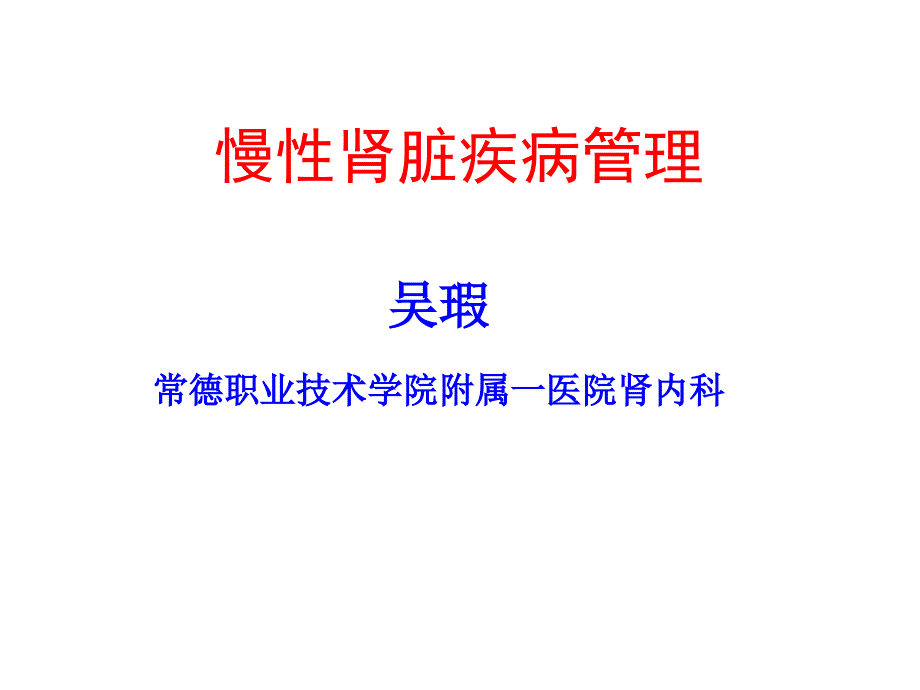 慢性肾脏疾病管理

吴瑕

常德职业技术学院附属一医院肾内科